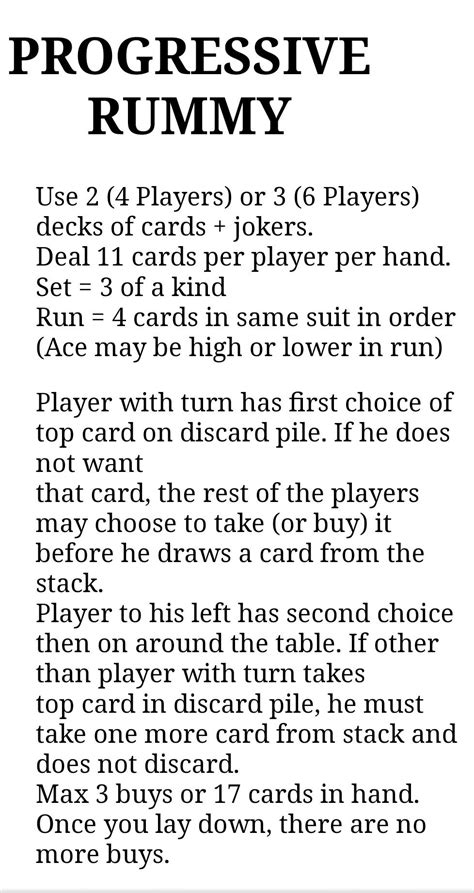 PROGRESSIVE RUMMY

Use 2 (4 Players) or 3 (6 Players) decks of cards + jokers.
Deal 11 cards per player per hand.
Set = 3 of a kind
Run = 4 cards in same suit in order
(Ace may be high or lower in run)

Player with turn has first choice of top card on discard pile. If he does not want
that card, the rest of the players may choose to take (or buy) it before he draws a card from the stack.
Player to his left has second choice then on around the table. If other than player with turn takes
top card in discard pile, he must take one more card from stack and does not discard.
Max 3 buys or 17 cards in hand.
Once you lay down, there are no more buys.